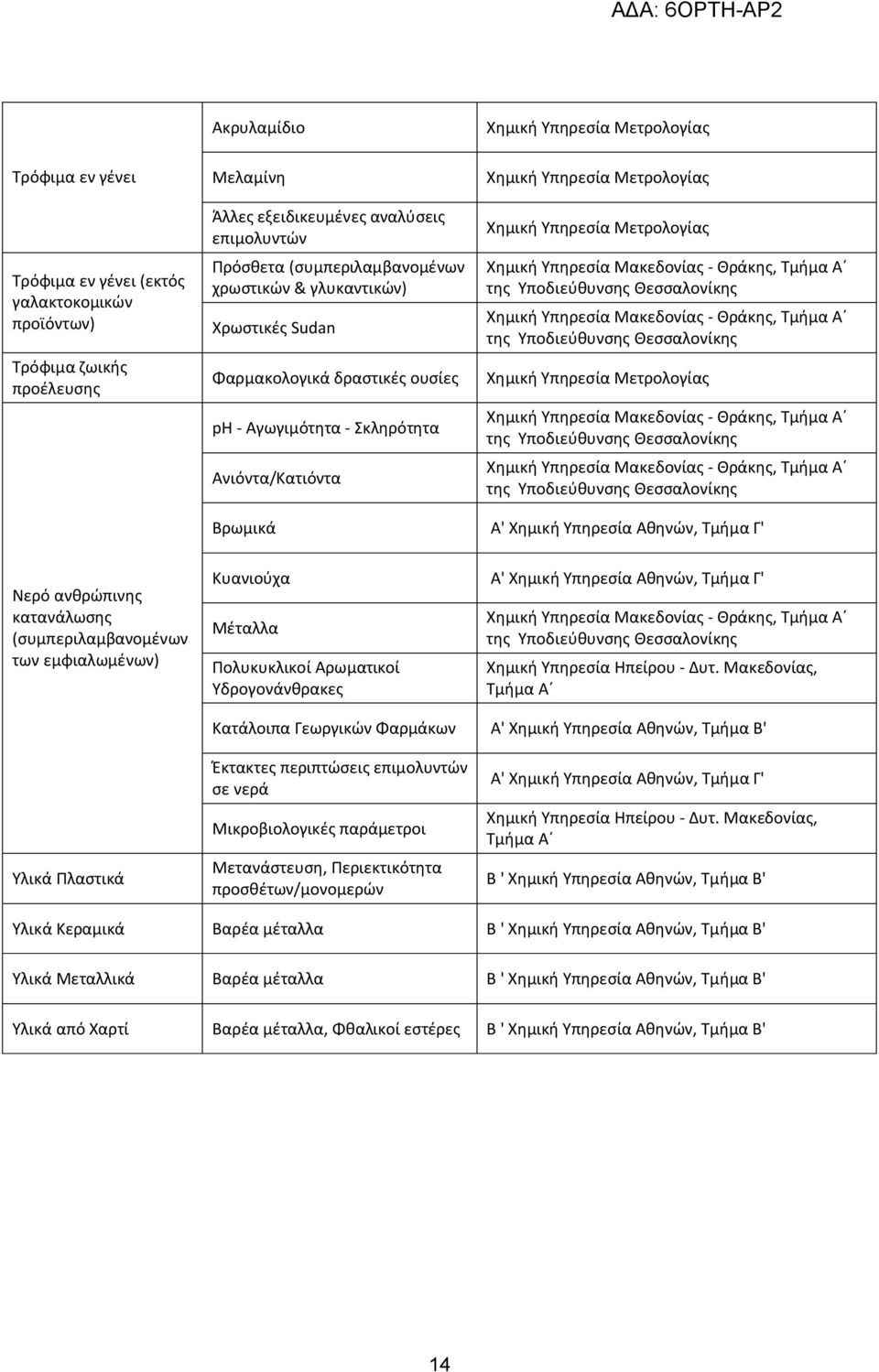 ΑΔΑ: 6ΟΡΤΗ-ΑΡ2

| | | |
|---|---|---|
| | Ακρυλαμίδιο | Χημική Υπηρεσία Μετρολογίας |
| Τρόφιμα εν γένει | Μελαμίνη | Χημική Υπηρεσία Μετρολογίας |
| | Άλλες εξειδικευμένες αναλύσεις επιμολυντών | Χημική Υπηρεσία Μετρολογίας |
| Τρόφιμα εν γένει (εκτός γαλακτοκομικών προϊόντων) | Πρόσθετα (συμπεριλαμβανομένων χρωστικών & γλυκαντικών) | Χημική Υπηρεσία Μακεδονίας - Θράκης, Τμήμα Α΄ της Υποδιεύθυνσης Θεσσαλονίκης |
| | Χρωστικές Sudan | Χημική Υπηρεσία Μακεδονίας - Θράκης, Τμήμα Α΄ της Υποδιεύθυνσης Θεσσαλονίκης |
| Τρόφιμα ζωικής προέλευσης | Φαρμακολογικά δραστικές ουσίες | Χημική Υπηρεσία Μετρολογίας |
| | pH - Αγωγιμότητα - Σκληρότητα | Χημική Υπηρεσία Μακεδονίας - Θράκης, Τμήμα Α΄ της Υποδιεύθυνσης Θεσσαλονίκης |
| | Ανιόντα/Κατιόντα | Χημική Υπηρεσία Μακεδονίας - Θράκης, Τμήμα Α΄ της Υποδιεύθυνσης Θεσσαλονίκης |
| | Βρωμικά | Α' Χημική Υπηρεσία Αθηνών, Τμήμα Γ' |
| Νερό ανθρώπινης κατανάλωσης (συμπεριλαμβανομένων των εμφιαλωμένων) | Κυανιούχα | Α' Χημική Υπηρεσία Αθηνών, Τμήμα Γ' |
| | Μέταλλα | Χημική Υπηρεσία Μακεδονίας - Θράκης, Τμήμα Α΄ της Υποδιεύθυνσης Θεσσαλονίκης |
| | Πολυκυκλικοί Αρωματικοί Υδρογονάνθρακες | Χημική Υπηρεσία Ηπείρου - Δυτ. Μακεδονίας, Τμήμα Α΄ |
| | Κατάλοιπα Γεωργικών Φαρμάκων | Α' Χημική Υπηρεσία Αθηνών, Τμήμα Β' |
| | Έκτακτες περιπτώσεις επιμολυντών σε νερά | Α' Χημική Υπηρεσία Αθηνών, Τμήμα Γ' |
| | Μικροβιολογικές παράμετροι | Χημική Υπηρεσία Ηπείρου - Δυτ. Μακεδονίας, Τμήμα Α΄ |
| Υλικά Πλαστικά | Μετανάστευση, Περιεκτικότητα προσθέτων/μονομερών | Β ' Χημική Υπηρεσία Αθηνών, Τμήμα Β' |
| Υλικά Κεραμικά | Βαρέα μέταλλα | Β ' Χημική Υπηρεσία Αθηνών, Τμήμα Β' |
| Υλικά Μεταλλικά | Βαρέα μέταλλα | Β ' Χημική Υπηρεσία Αθηνών, Τμήμα Β' |
| Υλικά από Χαρτί | Βαρέα μέταλλα, Φθαλικοί εστέρες | Β ' Χημική Υπηρεσία Αθηνών, Τμήμα Β' |

14